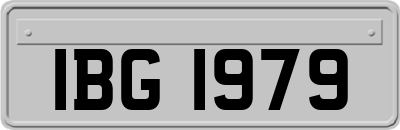 IBG 1979